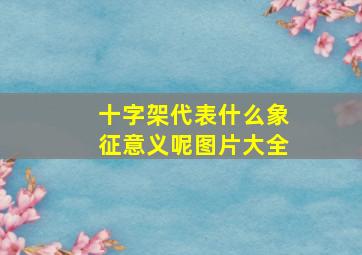 十字架代表什么象征意义呢图片大全